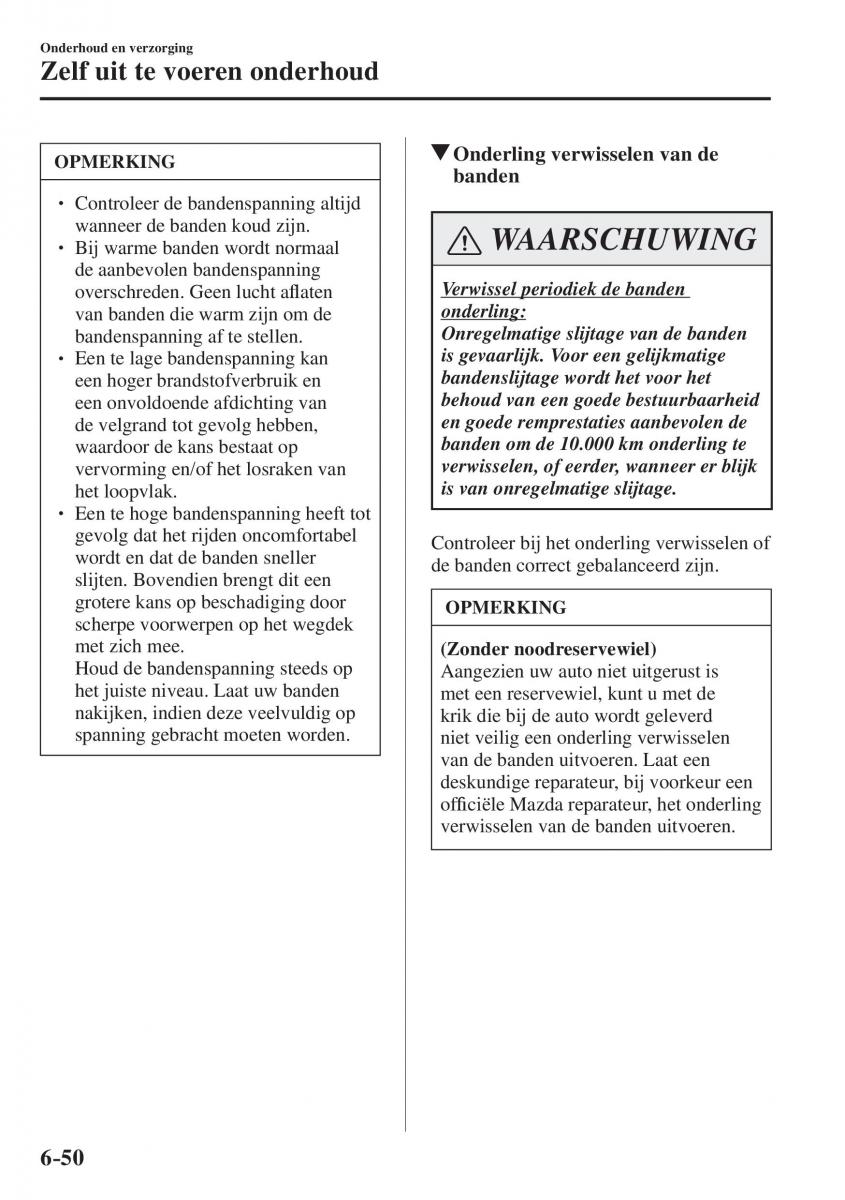 Onderhoud en verzorging

Zelf uit te voeren onderhoud

OPMERKING

• Controleer de bandenspanning altijd wanneer de banden koud zijn.
• Bij warme banden wordt normaal de aanbevolen bandenspanning overschreden. Geen lucht aflaten van banden die warm zijn om de bandenspanning af te stellen.
• Een te lage bandenspanning kan een hoger brandstofverbruik en een onvoldoende afdichting van de velgrand tot gevolg hebben, waardoor de kans bestaat op vervorming en/of het losraken van het loopvlak.
• Een te hoge bandenspanning heeft tot gevolg dat het rijden oncomfortabel wordt en dat de banden sneller slijten. Bovendien brengt dit een grotere kans op beschadiging door scherpe voorwerpen op het wegdek met zich mee.
Houd de bandenspanning steeds op het juiste niveau. Laat uw banden nakijken, indien deze veelvuldig op spanning gebracht moeten worden.

▼Onderling verwisselen van de banden

WAARSCHUWING

Verwissel periodiek de banden onderling:
Onregelmatige slijtage van de banden is gevaarlijk. Voor een gelijkmatige bandenslijtage wordt het voor het behoud van een goede bestuurbaarheid en goede remprestaties aanbevolen de banden om de 10.000 km onderling te verwisselen, of eerder, wanneer er blijk is van onregelmatige slijtage.

Controleer bij het onderling verwisselen of de banden correct gebalanceerd zijn.

OPMERKING

(Zonder noodreservewiel)
Aangezien uw auto niet uitgerust is met een reservewiel, kunt u met de krik die bij de auto wordt geleverd niet veilig een onderling verwisselen van de banden uitvoeren. Laat een deskundige reparateur, bij voorkeur een officiële Mazda reparateur, het onderling verwisselen van de banden uitvoeren.

6-50